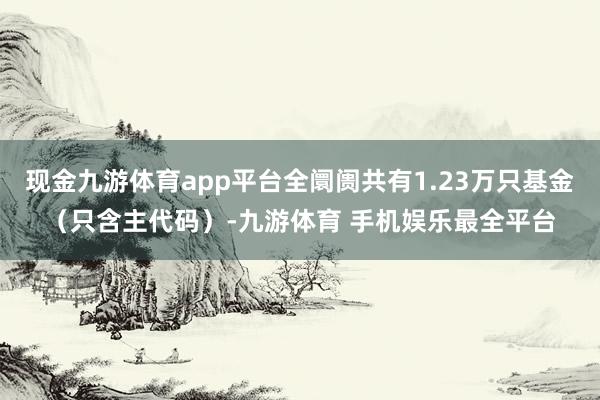 现金九游体育app平台全阛阓共有1.23万只基金（只含主代码）-九游体育 手机娱乐最全平台